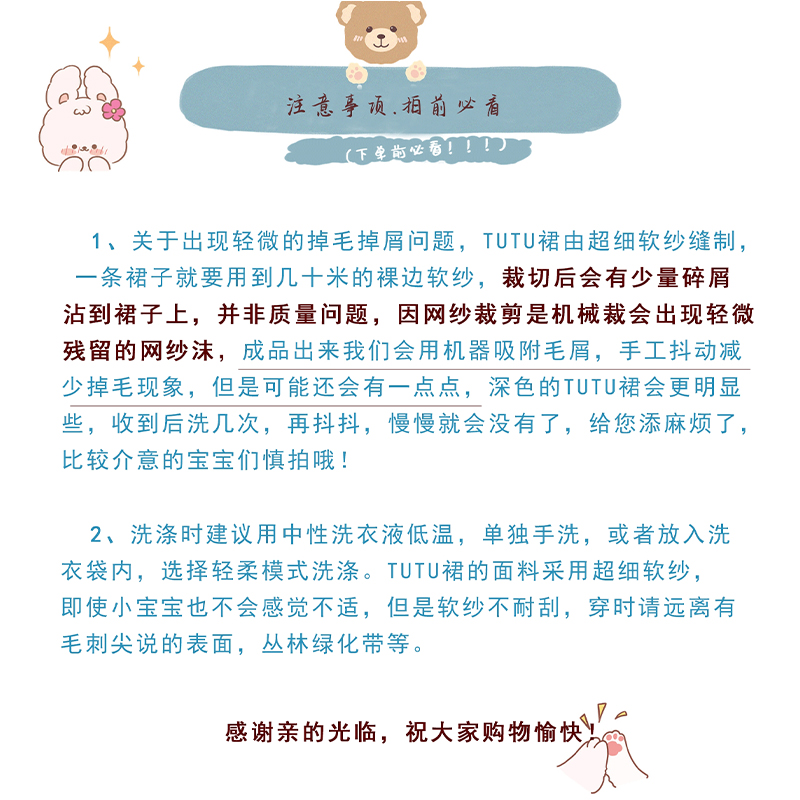 注意事项.拍前必看

（下单前必看！！！）

1、关于出现轻微的掉毛掉屑问题，TUTU裙由超细软纱缝制，一条裙子就要用到几十米的裸边软纱，裁切后会有少量碎屑沾到裙子上，并非质量问题，因网纱裁剪是机械裁会出现轻微残留的网纱沫，成品出来我们会用机器吸附毛屑，手工抖动减少掉毛现象，但是可能还会有一点点，深色的TUTU裙会更明显些，收到后洗几次，再抖抖，慢慢就会没有了，给您添麻烦了，比较介意的宝宝们慎拍哦！

2、洗涤时建议用中性洗衣液低温，单独手洗，或者放入洗衣袋内，选择轻柔模式洗涤。TUTU裙的面料采用超细软纱，即使小宝宝也不会感觉不适，但是软纱不耐刮，穿时请远离有毛刺尖说的表面，丛林绿化带等。

感谢亲的光临，祝大家购物愉快！